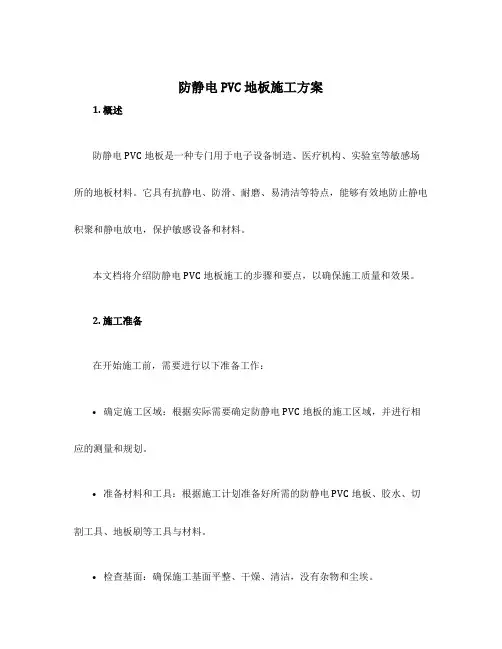 防静电 PVC 地板施工方案

1. 概述

防静电 PVC 地板是一种专门用于电子设备制造、医疗机构、实验室等敏感场所的地板材料。它具有抗静电、防滑、耐磨、易清洁等特点，能够有效地防止静电积聚和静电放电，保护敏感设备和材料。

本文档将介绍防静电 PVC 地板施工的步骤和要点，以确保施工质量和效果。

2. 施工准备

在开始施工前，需要进行以下准备工作：

• 确定施工区域：根据实际需要确定防静电 PVC 地板的施工区域，并进行相应的测量和规划。

• 准备材料和工具：根据施工计划准备好所需的防静电 PVC 地板、胶水、切割工具、地板刷等工具与材料。

• 检查基面：确保施工基面平整、干燥、清洁，没有杂物和尘埃。